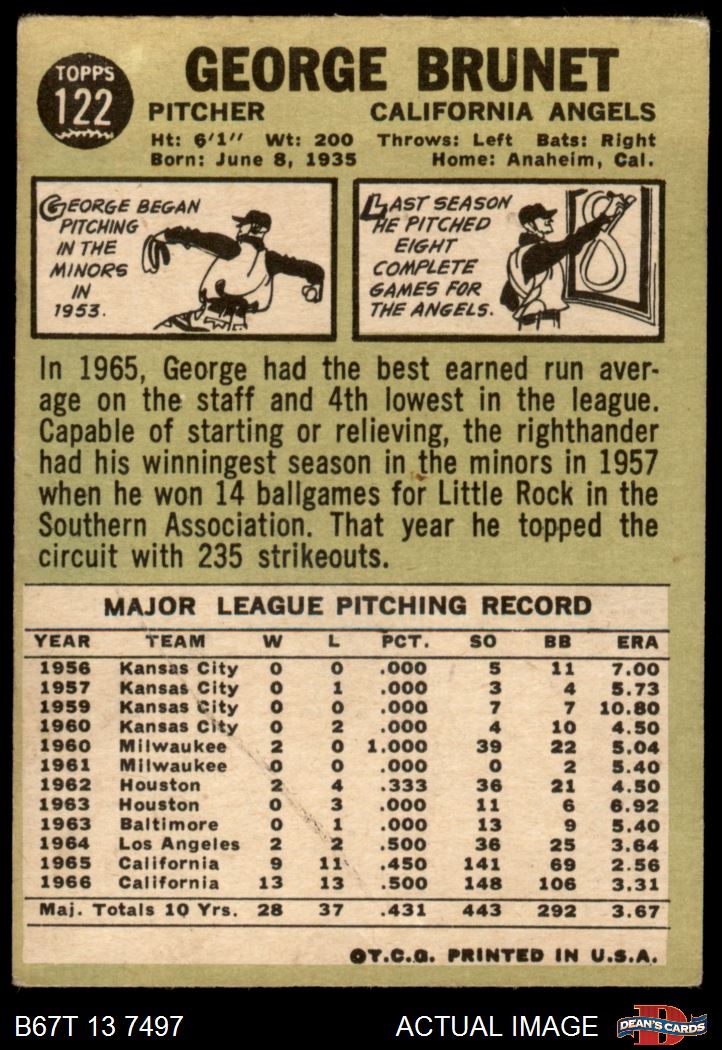 TOPPS
122

GEORGE BRUNET

PITCHER CALIFORNIA ANGELS

Ht: 6'1" Wt: 200 Throws: Left Bats: Right
Born: June 8, 1935 Home: Anaheim, Cal.

GEORGE BEGAN PITCHING IN THE MINORS IN 1953.

LAST SEASON HE PITCHED EIGHT COMPLETE GAMES FOR THE ANGELS.

In 1965, George had the best earned run average on the staff and 4th lowest in the league. Capable of starting or relieving, the righthander had his winningest season in the minors in 1957 when he won 14 ballgames for Little Rock in the Southern Association. That year he topped the circuit with 235 strikeouts.

MAJOR LEAGUE PITCHING RECORD

| YEAR | TEAM | W | L | PCT. | SO | BB | ERA |
|---|---|---|---|---|---|---|---|
| 1956 | Kansas City | 0 | 0 | .000 | 5 | 11 | 7.00 |
| 1957 | Kansas City | 0 | 1 | .000 | 3 | 4 | 5.73 |
| 1959 | Kansas City | 0 | 0 | .000 | 7 | 7 | 10.80 |
| 1960 | Kansas City | 0 | 2 | .000 | 4 | 10 | 4.50 |
| 1960 | Milwaukee | 2 | 0 | 1.000 | 39 | 22 | 5.04 |
| 1961 | Milwaukee | 0 | 0 | .000 | 0 | 2 | 5.40 |
| 1962 | Houston | 2 | 4 | .333 | 36 | 21 | 4.50 |
| 1963 | Houston | 0 | 3 | .000 | 11 | 6 | 6.92 |
| 1963 | Baltimore | 0 | 1 | .000 | 13 | 9 | 5.40 |
| 1964 | Los Angeles | 2 | 2 | .500 | 36 | 25 | 3.64 |
| 1965 | California | 9 | 11 | .450 | 141 | 69 | 2.56 |
| 1966 | California | 13 | 13 | .500 | 148 | 106 | 3.31 |
| Maj. Totals 10 Yrs. | | 28 | 37 | .431 | 443 | 292 | 3.67 |

©T.C.G. PRINTED IN U.S.A.

B67T 13 7497 ACTUAL IMAGE DEAN'S CARDS